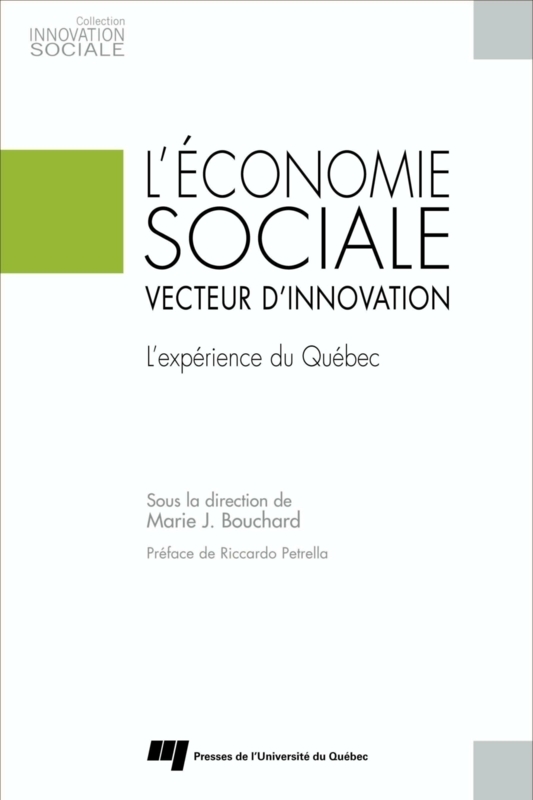 Collection
INNOVATION
SOCIALE

L'ÉCONOMIE
SOCIALE
VECTEUR D'INNOVATION

L'expérience du Québec

Sous la direction de
Marie J. Bouchard

Préface de Riccardo Petrella

Presses de l'Université du Québec